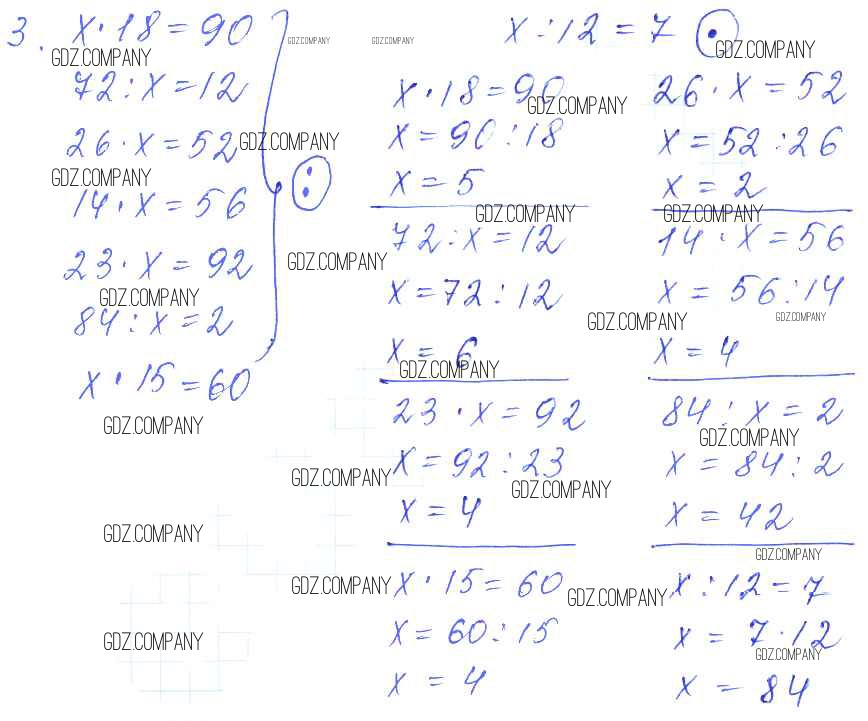 3. $x \cdot 18 = 90$
$72 : x = 12$
$26 \cdot x = 52$
$14 \cdot x = 56$
$23 \cdot x = 92$
$84 : x = 2$
$x \cdot 15 = 60$

$x : 12 = 7$

$x \cdot 18 = 90$
$x = 90 : 18$
$x = 5$

$72 : x = 12$
$x = 72 : 12$
$x = 6$

$23 \cdot x = 92$
$x = 92 : 23$
$x = 4$

$x \cdot 15 = 60$
$x = 60 : 15$
$x = 4$

$26 \cdot x = 52$
$x = 52 : 26$
$x = 2$

$14 \cdot x = 56$
$x = 56 : 14$
$x = 4$

$84 : x = 2$
$x = 84 : 2$
$x = 42$

$x : 12 = 7$
$x = 7 \cdot 12$
$x = 84$

GDZ.COMPANY